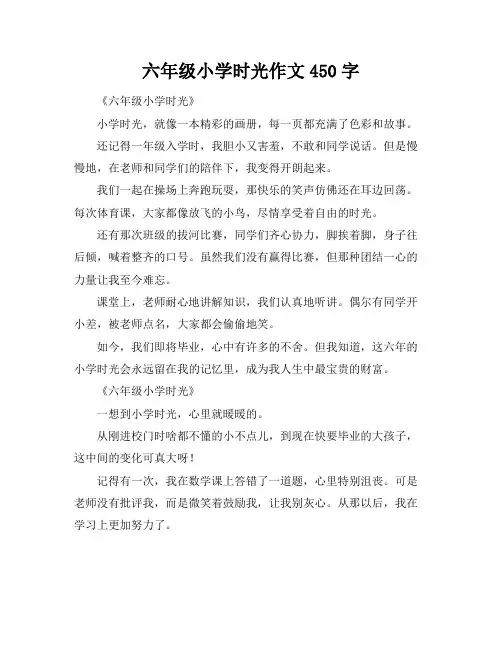 六年级小学时光作文 450 字

《六年级小学时光》

小学时光，就像一本精彩的画册，每一页都充满了色彩和故事。

还记得一年级入学时，我胆小又害羞，不敢和同学说话。但是慢慢地，在老师和同学们的陪伴下，我变得开朗起来。

我们一起在操场上奔跑玩耍，那快乐的笑声仿佛还在耳边回荡。每次体育课，大家都像放飞的小鸟，尽情享受着自由的时光。

还有那次班级的拔河比赛，同学们齐心协力，脚挨着脚，身子往后倾，喊着整齐的口号。虽然我们没有赢得比赛，但那种团结一心的力量让我至今难忘。

课堂上，老师耐心地讲解知识，我们认真地听讲。偶尔有同学开小差，被老师点名，大家都会偷偷地笑。

如今，我们即将毕业，心中有许多的不舍。但我知道，这六年的小学时光会永远留在我的记忆里，成为我人生中最宝贵的财富。

《六年级小学时光》

一想到小学时光，心里就暖暖的。

从刚进校门时啥都不懂的小不点儿，到现在快要毕业的大孩子，这中间的变化可真大呀！

记得有一次，我在数学课上答错了一道题，心里特别沮丧。可是老师没有批评我，而是微笑着鼓励我，让我别灰心。从那以后，我在学习上更加努力了。